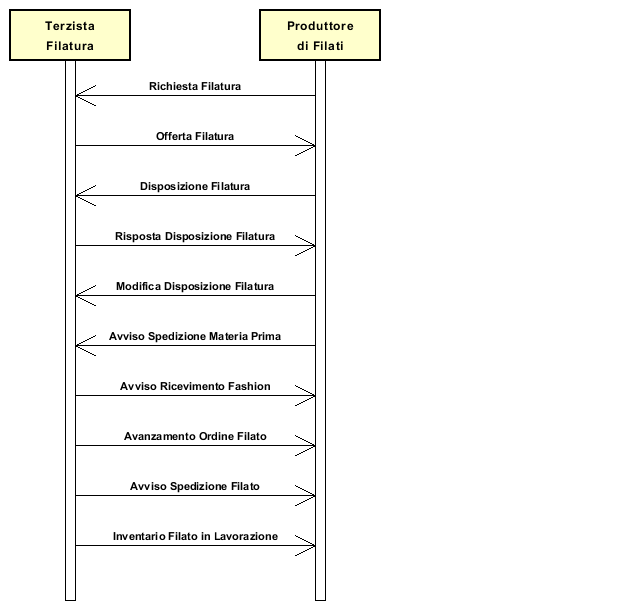 Terzista Filatura

Produttore di Filati

Richiesta Filatura

Offerta Filatura

Disposizione Filatura

Risposta Disposizione Filatura

Modifica Disposizione Filatura

Avviso Spedizione Materia Prima

Avviso Ricevimento Fashion

Avanzamento Ordine Filato

Avviso Spedizione Filato

Inventario Filato in Lavorazione